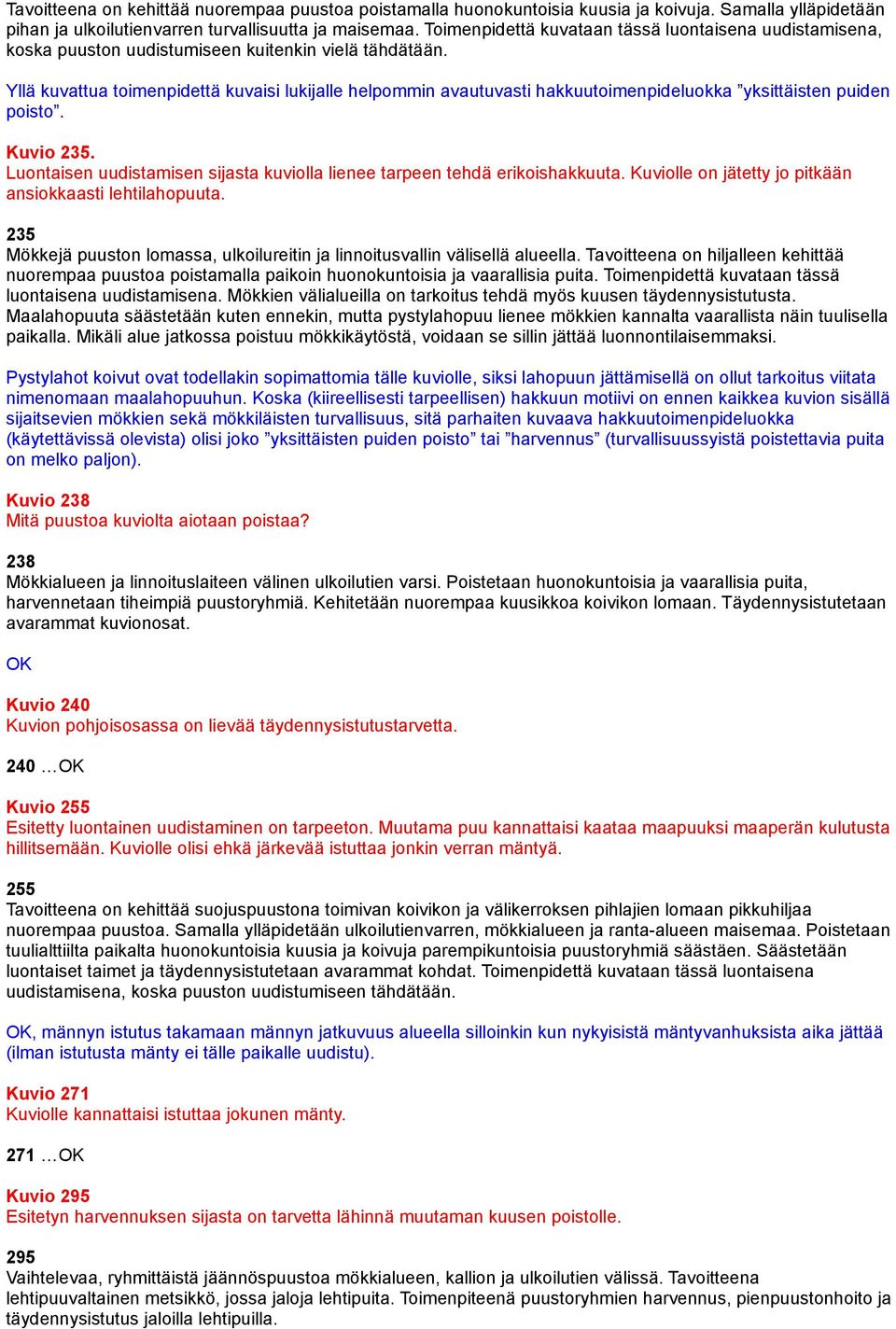 Tavoitteena on kehittää nuorempaa puustoa poistamalla huonokuntoisia kuusia ja koivuja. Samalla ylläpidetään pihan ja ulkoilutienvarren turvallisuutta ja maisemaa. Toimenpidettä kuvataan tässä luontaisena uudistamisena, koska puuston uudistumiseen kuitenkin vielä tähdätään.

Yllä kuvattua toimenpidettä kuvaisi lukijalle helpommin avautuvasti hakkuutoimenpideluokka ”yksittäisten puiden poisto”.

Kuvio 235.
Luontaisen uudistamisen sijasta kuviolla lienee tarpeen tehdä erikoishakkuuta. Kuviolle on jätetty jo pitkään ansiokkaasti lehtilahopuuta.

235
Mökkejä puuston lomassa, ulkoilureitin ja linnoitusvallin välisellä alueella. Tavoitteena on hiljalleen kehittää nuorempaa puustoa poistamalla paikoin huonokuntoisia ja vaarallisia puita. Toimenpidettä kuvataan tässä luontaisena uudistamisena. Mökkien välialueilla on tarkoitus tehdä myös kuusen täydennysistutusta. Maalahopuuta säästetään kuten ennekin, mutta pystylahopuu lienee mökkien kannalta vaarallista näin tuulisella paikalla. Mikäli alue jatkossa poistuu mökkikäytöstä, voidaan se sillin jättää luonnontilaisemmaksi.

Pystylahot koivut ovat todellakin sopimattomia tälle kuviolle, siksi lahopuun jättämisellä on ollut tarkoitus viitata nimenomaan maalahopuuhun. Koska (kiireellisesti tarpeellisen) hakkuun motiivi on ennen kaikkea kuvion sisällä sijaitsevien mökkien sekä mökkiläisten turvallisuus, sitä parhaiten kuvaava hakkuutoimenpideluokka (käytettävissä olevista) olisi joko ”yksittäisten puiden poisto” tai ”harvennus” (turvallisuussyistä poistettavia puita on melko paljon).

Kuvio 238
Mitä puustoa kuviolta aiotaan poistaa?

238
Mökkialueen ja linnoituslaiteen välinen ulkoilutien varsi. Poistetaan huonokuntoisia ja vaarallisia puita, harvennetaan tiheimpiä puustoryhmiä. Kehitetään nuorempaa kuusikkoa koivikon lomaan. Täydennysistutetaan avarammat kuvionosat.

OK

Kuvio 240
Kuvion pohjoisosassa on lievää täydennysistutustarvetta.

240 …OK

Kuvio 255
Esitetty luontainen uudistaminen on tarpeeton. Muutama puu kannattaisi kaataa maapuuksi maaperän kulutusta hillitsemään. Kuviolle olisi ehkä järkevää istuttaa jonkin verran mäntyä.

255
Tavoitteena on kehittää suojuspuustona toimivan koivikon ja välikerroksen pihlajien lomaan pikkuhiljaa nuorempaa puustoa. Samalla ylläpidetään ulkoilutienvarren, mökkialueen ja ranta-alueen maisemaa. Poistetaan tuulialttiilta paikalta huonokuntoisia kuusia ja koivuja parempikuntoisia puustoryhmiä säästäen. Säästetään luontaiset taimet ja täydennysistutetaan avarammat kohdat. Toimenpidettä kuvataan tässä luontaisena uudistamisena, koska puuston uudistumiseen tähdätään.

OK, männyn istutus takamaan männyn jatkuvuus alueella silloinkin kun nykyisistä mäntyvanhuksista aika jättää (ilman istutusta mänty ei tälle paikalle uudistu).

Kuvio 271
Kuviolle kannattaisi istuttaa jokunen mänty.

271 …OK

Kuvio 295
Esitetyn harvennuksen sijasta on tarvetta lähinnä muutaman kuusen poistolle.

295
Vaihtelevaa, ryhmittäistä jäännöspuustoa mökkialueen, kallion ja ulkoilutien välissä. Tavoitteena lehtipuuvaltainen metsikkö, jossa jaloja lehtipuita. Toimenpiteenä puustoryhmien harvennus, pienpuustonhoito ja täydennysistutus jaloilla lehtipuilla.